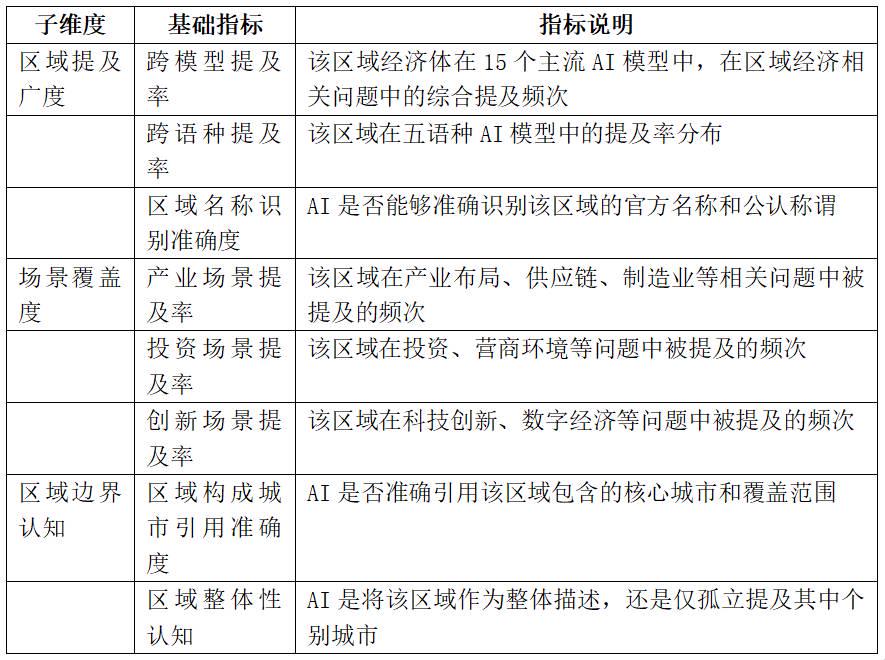 | 子维度 | 基础指标 | 指标说明 |
|---|---|---|
| 区域提及广度 | 跨模型提及率 | 该区域经济体在 15 个主流 AI 模型中，在区域经济相关问题中的综合提及频次 |
| | 跨语种提及率 | 该区域在五语种 AI 模型中的提及率分布 |
| | 区域名称识别准确度 | AI 是否能够准确识别该区域的官方名称和公认称谓 |
| 场景覆盖度 | 产业场景提及率 | 该区域在产业布局、供应链、制造业等相关问题中被提及的频次 |
| | 投资场景提及率 | 该区域在投资、营商环境等问题中被提及的频次 |
| | 创新场景提及率 | 该区域在科技创新、数字经济等问题中被提及的频次 |
| 区域边界认知 | 区域构成城市引用准确度 | AI 是否准确引用该区域包含的核心城市和覆盖范围 |
| | 区域整体性认知 | AI 是将该区域作为整体描述，还是仅孤立提及其中个别城市 |